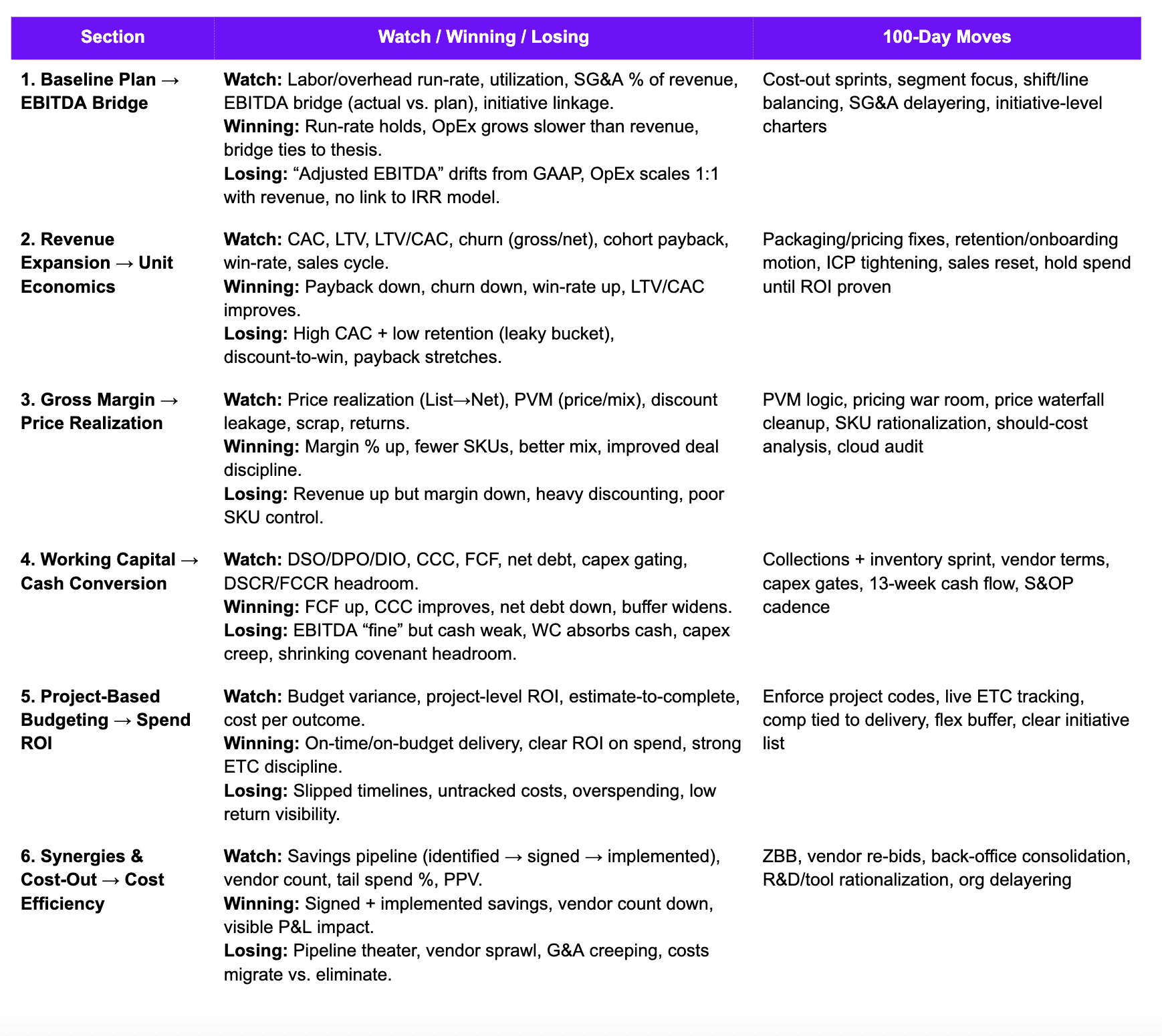 | Section | Watch / Winning / Losing | 100-Day Moves |
|---|---|---|
| 1. Baseline Plan → EBITDA Bridge | Watch: Labor/overhead run-rate, utilization, SG&A % of revenue, EBITDA bridge (actual vs. plan), initiative linkage. Winning: Run-rate holds, OpEx grows slower than revenue, bridge ties to thesis. Losing: “Adjusted EBITDA” drifts from GAAP, OpEx scales 1:1 with revenue, no link to IRR model. | Cost-out sprints, segment focus, shift/line balancing, SG&A delayering, initiative-level charters |
| 2. Revenue Expansion → Unit Economics | Watch: CAC, LTV, LTV/CAC, churn (gross/net), cohort payback, win-rate, sales cycle. Winning: Payback down, churn down, win-rate up, LTV/CAC improves. Losing: High CAC + low retention (leaky bucket), discount-to-win, payback stretches. | Packaging/pricing fixes, retention/onboarding motion, ICP tightening, sales reset, hold spend until ROI proven |
| 3. Gross Margin → Price Realization | Watch: Price realization (List→Net), PVM (price/mix), discount leakage, scrap, returns. Winning: Margin % up, fewer SKUs, better mix, improved deal discipline. Losing: Revenue up but margin down, heavy discounting, poor SKU control. | PVM logic, pricing war room, price waterfall cleanup, SKU rationalization, should-cost analysis, cloud audit |
| 4. Working Capital → Cash Conversion | Watch: DSO/DPO/DIO, CCC, FCF, net debt, capex gating, DSCR/FCCR headroom. Winning: FCF up, CCC improves, net debt down, buffer widens. Losing: EBITDA “fine” but cash weak, WC absorbs cash, capex creep, shrinking covenant headroom. | Collections + inventory sprint, vendor terms, capex gates, 13-week cash flow, S&OP cadence |
| 5. Project-Based Budgeting → Spend ROI | Watch: Budget variance, project-level ROI, estimate-to-complete, cost per outcome. Winning: On-time/on-budget delivery, clear ROI on spend, strong ETC discipline. Losing: Slipped timelines, untracked costs, overspending, low return visibility. | Enforce project codes, live ETC tracking, comp tied to delivery, flex buffer, clear initiative list |
| 6. Synergies & Cost-Out → Cost Efficiency | Watch: Savings pipeline (identified → signed → implemented), vendor count, tail spend %, PPV. Winning: Signed + implemented savings, vendor count down, visible P&L impact. Losing: Pipeline theater, vendor sprawl, G&A creeping, costs migrate vs. eliminate. | ZBB, vendor re-bids, back-office consolidation, R&D/tool rationalization, org delayering |